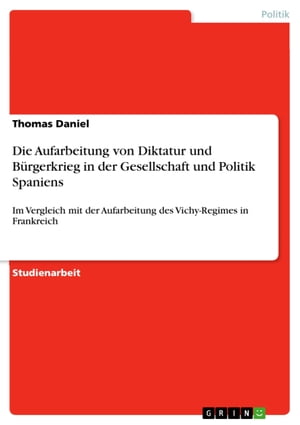 Politik

Thomas Daniel

Die Aufarbeitung von Diktatur und Bürgerkrieg in der Gesellschaft und Politik Spaniens

Im Vergleich mit der Aufarbeitung des Vichy-Regimes in Frankreich

Studienarbeit

GRIN